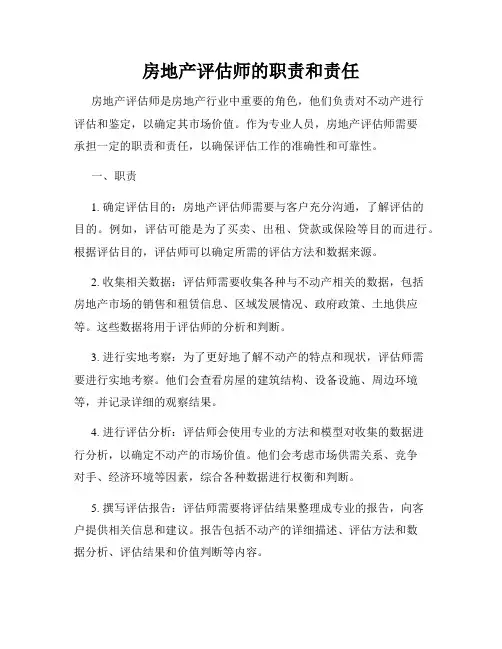 房地产评估师的职责和责任

房地产评估师是房地产行业中重要的角色，他们负责对不动产进行评估和鉴定，以确定其市场价值。作为专业人员，房地产评估师需要承担一定的职责和责任，以确保评估工作的准确性和可靠性。

一、职责

1. 确定评估目的：房地产评估师需要与客户充分沟通，了解评估的目的。例如，评估可能是为了买卖、出租、贷款或保险等目的而进行。根据评估目的，评估师可以确定所需的评估方法和数据来源。

2. 收集相关数据：评估师需要收集各种与不动产相关的数据，包括房地产市场的销售和租赁信息、区域发展情况、政府政策、土地供应等。这些数据将用于评估师的分析和判断。

3. 进行实地考察：为了更好地了解不动产的特点和现状，评估师需要进行实地考察。他们会查看房屋的建筑结构、设备设施、周边环境等，并记录详细的观察结果。

4. 进行评估分析：评估师会使用专业的方法和模型对收集的数据进行分析，以确定不动产的市场价值。他们会考虑市场供需关系、竞争对手、经济环境等因素，综合各种数据进行权衡和判断。

5. 撰写评估报告：评估师需要将评估结果整理成专业的报告，向客户提供相关信息和建议。报告包括不动产的详细描述、评估方法和数据分析、评估结果和价值判断等内容。